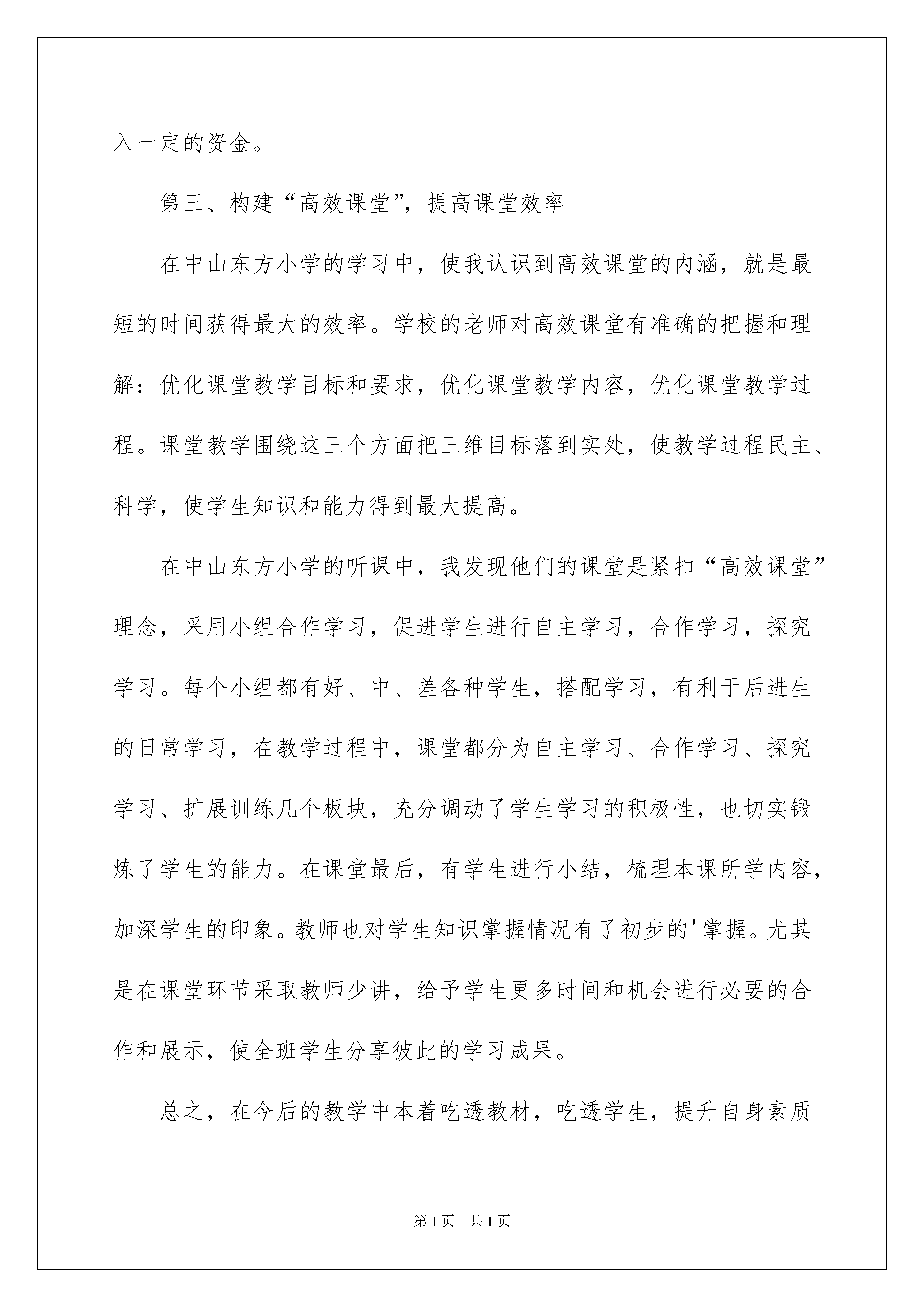 入一定的资金。

第三、构建“高效课堂”，提高课堂效率

在中山东方小学的学习中，使我认识到高效课堂的内涵，就是最短的时间获得最大的效率。学校的老师对高效课堂有准确的把握和理解：优化课堂教学目标和要求，优化课堂教学内容，优化课堂教学过程。课堂教学围绕这三个方面把三维目标落到实处，使教学过程民主、科学，使学生知识和能力得到最大提高。

在中山东方小学的听课中，我发现他们的课堂是紧扣“高效课堂”理念，采用小组合作学习，促进学生进行自主学习，合作学习，探究学习。每个小组都有好、中、差各种学生，搭配学习，有利于后进生的日常学习，在教学过程中，课堂都分为自主学习、合作学习、探究学习、扩展训练几个板块，充分调动了学生学习的积极性，也切实锻炼了学生的能力。在课堂最后，有学生进行小结，梳理本课所学内容，加深学生的印象。教师也对学生知识掌握情况有了初步的'掌握。尤其是在课堂环节采取教师少讲，给予学生更多时间和机会进行必要的合作和展示，使全班学生分享彼此的学习成果。

总之，在今后的教学中本着吃透教材，吃透学生，提升自身素质

第1页 共1页